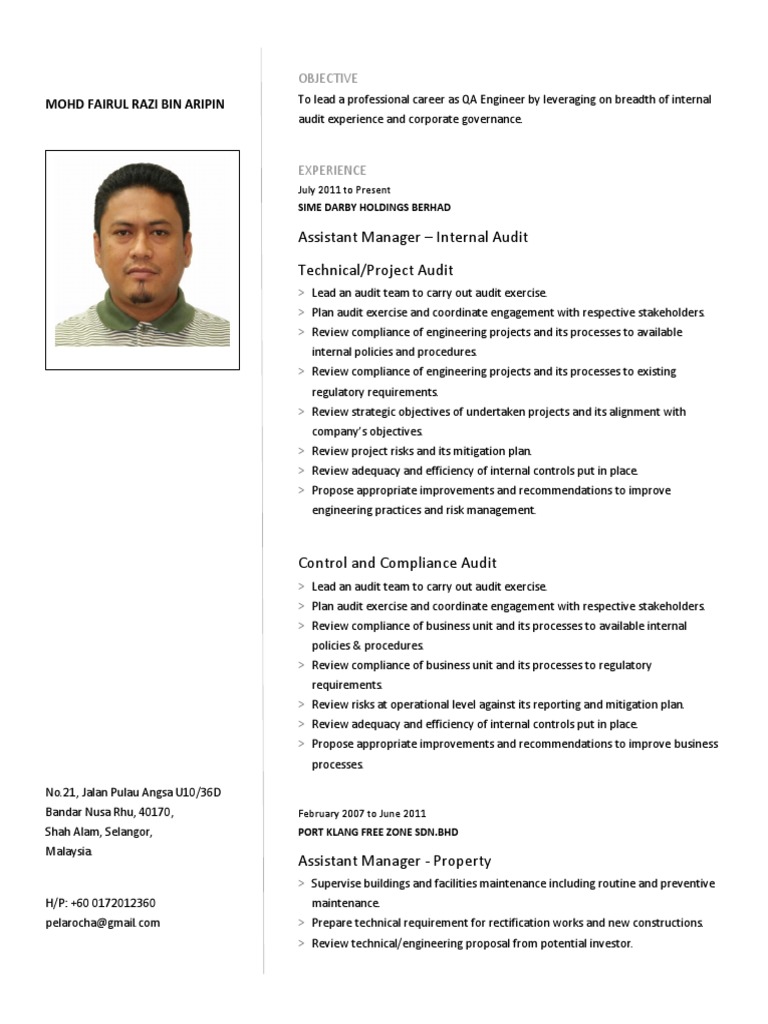 MOHD FAIRUL RAZI BIN ARIPIN

No.21, Jalan Pulau Angsa U10/36D
Bandar Nusa Rhu, 40170,
Shah Alam, Selangor,
Malaysia.

H/P: +60 0172012360
pelarocha@gmail.com

OBJECTIVE
To lead a professional career as QA Engineer by leveraging on breadth of internal audit experience and corporate governance.

EXPERIENCE
July 2011 to Present
SIME DARBY HOLDINGS BERHAD

Assistant Manager – Internal Audit

Technical/Project Audit
> Lead an audit team to carry out audit exercise.
> Plan audit exercise and coordinate engagement with respective stakeholders.
> Review compliance of engineering projects and its processes to available internal policies and procedures.
> Review compliance of engineering projects and its processes to existing regulatory requirements.
> Review strategic objectives of undertaken projects and its alignment with company's objectives.
> Review project risks and its mitigation plan.
> Review adequacy and efficiency of internal controls put in place.
> Propose appropriate improvements and recommendations to improve engineering practices and risk management.

Control and Compliance Audit
> Lead an audit team to carry out audit exercise.
> Plan audit exercise and coordinate engagement with respective stakeholders.
> Review compliance of business unit and its processes to available internal policies & procedures.
> Review compliance of business unit and its processes to regulatory requirements.
> Review risks at operational level against its reporting and mitigation plan.
> Review adequacy and efficiency of internal controls put in place.
> Propose appropriate improvements and recommendations to improve business processes.

February 2007 to June 2011
PORT KLANG FREE ZONE SDN.BHD

Assistant Manager - Property
> Supervise buildings and facilities maintenance including routine and preventive maintenance.
> Prepare technical requirement for rectification works and new constructions.
> Review technical/engineering proposal from potential investor.